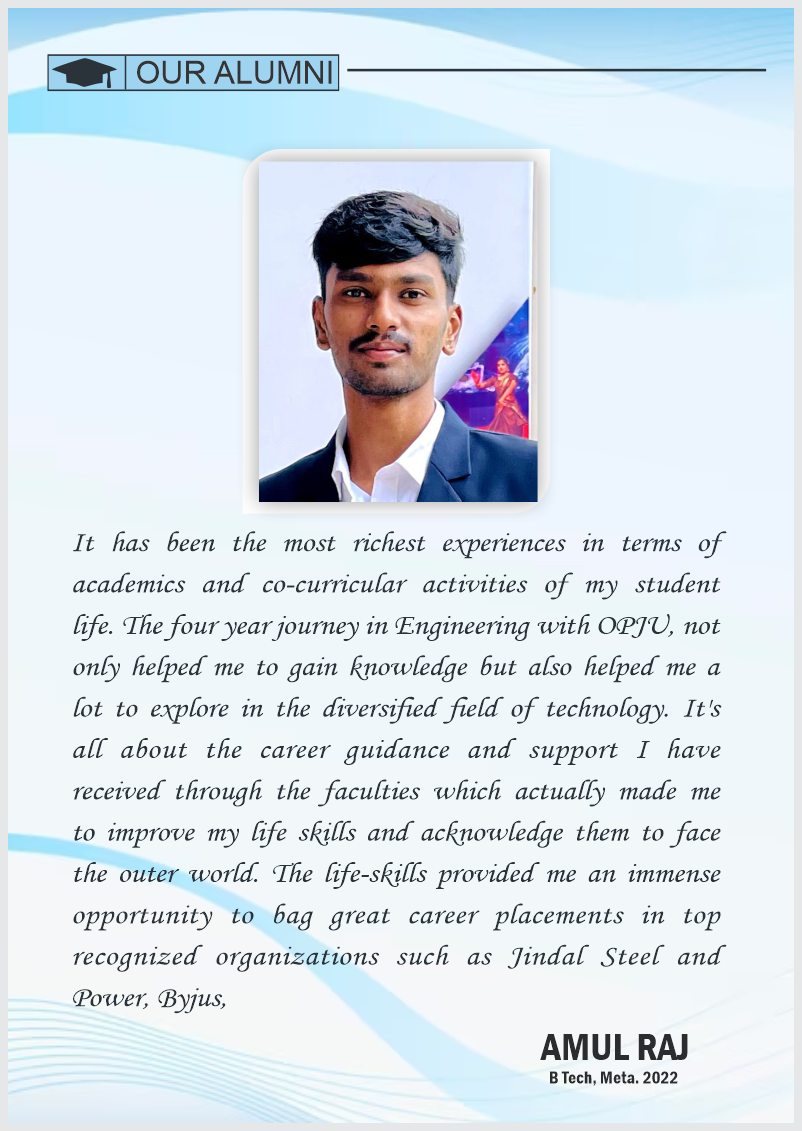 OUR ALUMNI

It has been the most richest experiences in terms of academics and co-curricular activities of my student life. The four year journey in Engineering with OPJU, not only helped me to gain knowledge but also helped me a lot to explore in the diversified field of technology. It's all about the career guidance and support I have received through the faculties which actually made me to improve my life skills and acknowledge them to face the outer world. The life-skills provided me an immense opportunity to bag great career placements in top recognized organizations such as Jindal Steel and Power, Byjus,

AMUL RAJ
B Tech, Meta. 2022